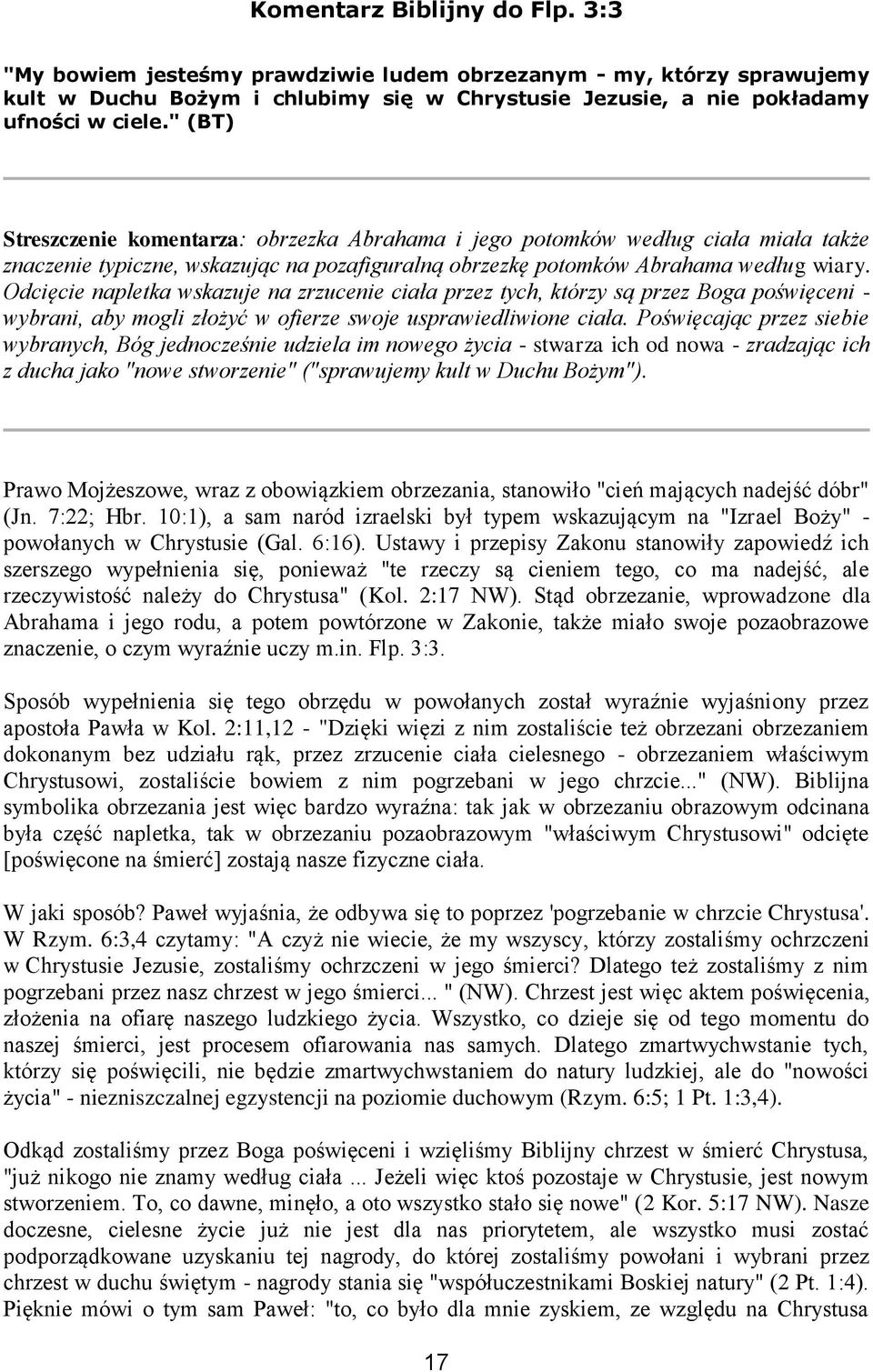 Komentarz Biblijny do Flp. 3:3

"My bowiem jesteśmy prawdziwie ludem obrzezanym - my, którzy sprawujemy kult w Duchu Bożym i chlubimy się w Chrystusie Jezusie, a nie pokładamy ufności w ciele." (BT)

Streszczenie komentarza: obrzezka Abrahama i jego potomków według ciała miała także znaczenie typiczne, wskazując na pozafiguralną obrzezkę potomków Abrahama według wiary. Odcięcie napletka wskazuje na zrzucenie ciała przez tych, którzy są przez Boga poświęceni - wybrani, aby mogli złożyć w ofierze swoje usprawiedliwione ciała. Poświęcając przez siebie wybranych, Bóg jednocześnie udziela im nowego życia - stwarza ich od nowa - zradzając ich z ducha jako "nowe stworzenie" ("sprawujemy kult w Duchu Bożym").

Prawo Mojżeszowe, wraz z obowiązkiem obrzezania, stanowiło "cień mających nadejść dóbr" (Jn. 7:22; Hbr. 10:1), a sam naród izraelski był typem wskazującym na "Izrael Boży" - powołanych w Chrystusie (Gal. 6:16). Ustawy i przepisy Zakonu stanowiły zapowiedź ich szerszego wypełnienia się, ponieważ "te rzeczy są cieniem tego, co ma nadejść, ale rzeczywistość należy do Chrystusa" (Kol. 2:17 NW). Stąd obrzezanie, wprowadzone dla Abrahama i jego rodu, a potem powtórzone w Zakonie, także miało swoje pozaobrazowe znaczenie, o czym wyraźnie uczy m.in. Flp. 3:3.

Sposób wypełnienia się tego obrzędu w powołanych został wyraźnie wyjaśniony przez apostoła Pawła w Kol. 2:11,12 - "Dzięki więzi z nim zostaliście też obrzezani obrzezaniem dokonanym bez udziału rąk, przez zrzucenie ciała cielesnego - obrzezaniem właściwym Chrystusowi, zostaliście bowiem z nim pogrzebani w jego chrzcie..." (NW). Biblijna symbolika obrzezania jest więc bardzo wyraźna: tak jak w obrzezaniu obrazowym odcinana była część napletka, tak w obrzezaniu pozaobrazowym "właściwym Chrystusowi" odcięte [poświęcone na śmierć] zostają nasze fizyczne ciała.

W jaki sposób? Paweł wyjaśnia, że odbywa się to poprzez 'pogrzebanie w chrzcie Chrystusa'. W Rzym. 6:3,4 czytamy: "A czyż nie wiecie, że my wszyscy, którzy zostaliśmy ochrzczeni w Chrystusie Jezusie, zostaliśmy ochrzczeni w jego śmierci? Dlatego też zostaliśmy z nim pogrzebani przez nasz chrzest w jego śmierci... " (NW). Chrzest jest więc aktem poświęcenia, złożenia na ofiarę naszego ludzkiego życia. Wszystko, co dzieje się od tego momentu do naszej śmierci, jest procesem ofiarowania nas samych. Dlatego zmartwychwstanie tych, którzy się poświęcili, nie będzie zmartwychwstaniem do natury ludzkiej, ale do "nowości życia" - niezniszczalnej egzystencji na poziomie duchowym (Rzym. 6:5; 1 Pt. 1:3,4).

Odkąd zostaliśmy przez Boga poświęceni i wzięliśmy Biblijny chrzest w śmierć Chrystusa, "już nikogo nie znamy według ciała ... Jeżeli więc ktoś pozostaje w Chrystusie, jest nowym stworzeniem. To, co dawne, minęło, a oto wszystko stało się nowe" (2 Kor. 5:17 NW). Nasze doczesne, cielesne życie już nie jest dla nas priorytetem, ale wszystko musi zostać podporządkowane uzyskaniu tej nagrody, do której zostaliśmy powołani i wybrani przez chrzest w duchu świętym - nagrody stania się "współuczestnikami Boskiej natury" (2 Pt. 1:4). Pięknie mówi o tym sam Paweł: "to, co było dla mnie zyskiem, ze względu na Chrystusa

17